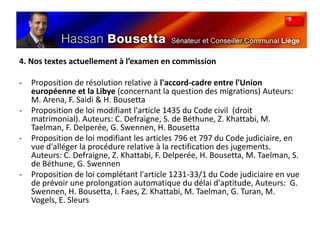 Hassan Bousetta Sénateur et Conseiller Communal Liège

4. Nos textes actuellement à l'examen en commission

- Proposition de résolution relative à l'accord-cadre entre l'Union européenne et la Libye (concernant la question des migrations) Auteurs: M. Arena, F. Saidi & H. Bousetta
- Proposition de loi modifiant l'article 1435 du Code civil (droit matrimonial). Auteurs: C. Defraigne, S. de Béthune, Z. Khattabi, M. Taelman, F. Delperée, G. Swennen, H. Bousetta
- Proposition de loi modifiant les articles 796 et 797 du Code judiciaire, en vue d'alléger la procédure relative à la rectification des jugements. Auteurs: C. Defraigne, Z. Khattabi, F. Delperée, H. Bousetta, M. Taelman, S. de Béthune, G. Swennen
- Proposition de loi complétant l'article 1231-33/1 du Code judiciaire en vue de prévoir une prolongation automatique du délai d'aptitude, Auteurs: G. Swennen, H. Bousetta, I. Faes, Z. Khattabi, M. Taelman, G. Turan, M. Vogels, E. Sleurs